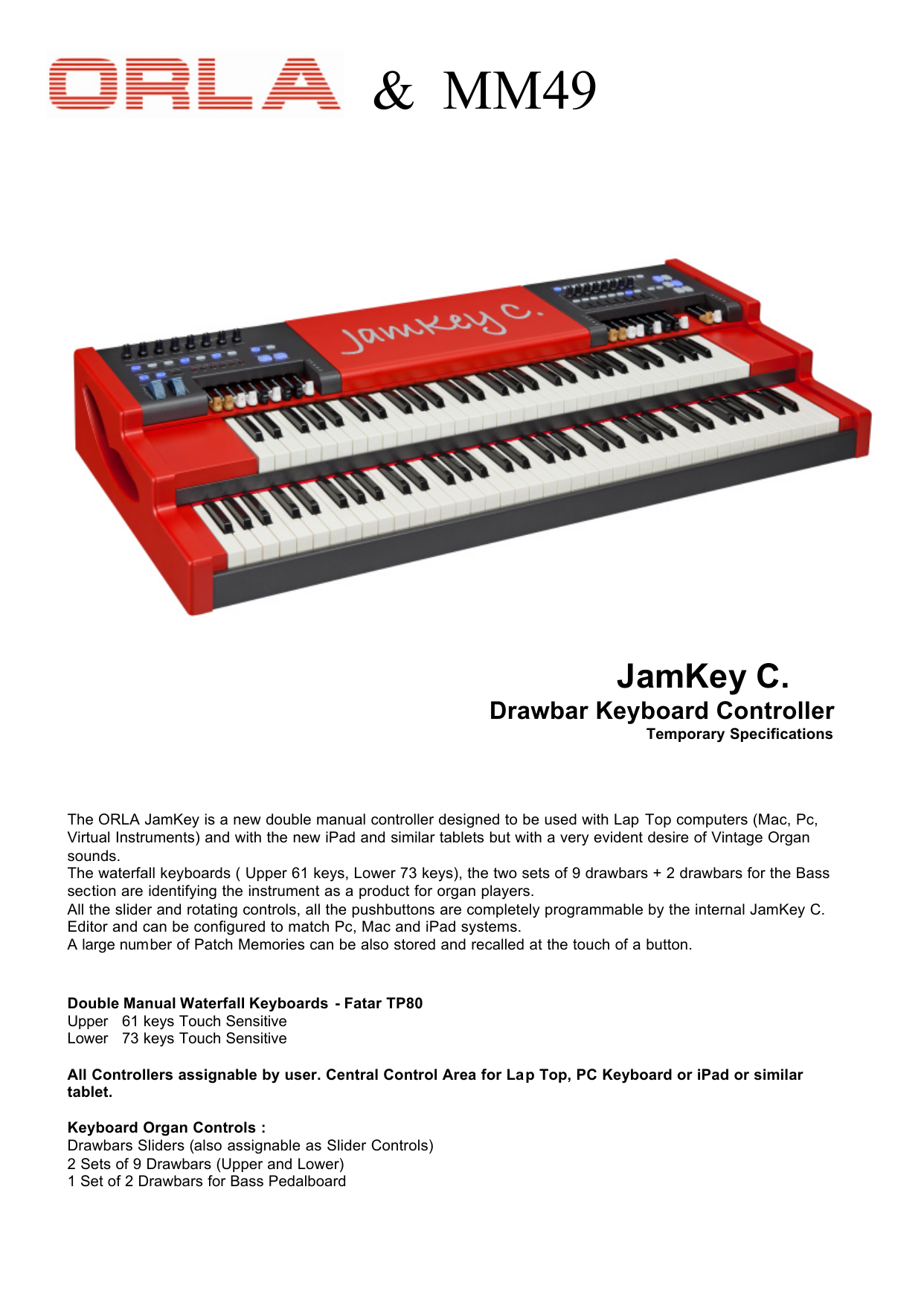 ORLA & MM49

JamKey C.

JamKey C.
Drawbar Keyboard Controller
Temporary Specifications

The ORLA JamKey is a new double manual controller designed to be used with Lap Top computers (Mac, Pc, Virtual Instruments) and with the new iPad and similar tablets but with a very evident desire of Vintage Organ sounds.
The waterfall keyboards ( Upper 61 keys, Lower 73 keys), the two sets of 9 drawbars + 2 drawbars for the Bass section are identifying the instrument as a product for organ players.
All the slider and rotating controls, all the pushbuttons are completely programmable by the internal JamKey C. Editor and can be configured to match Pc, Mac and iPad systems.
A large number of Patch Memories can be also stored and recalled at the touch of a button.

Double Manual Waterfall Keyboards - Fatar TP80
Upper 61 keys Touch Sensitive
Lower 73 keys Touch Sensitive

All Controllers assignable by user. Central Control Area for Lap Top, PC Keyboard or iPad or similar tablet.

Keyboard Organ Controls :
Drawbars Sliders (also assignable as Slider Controls)
2 Sets of 9 Drawbars (Upper and Lower)
1 Set of 2 Drawbars for Bass Pedalboard